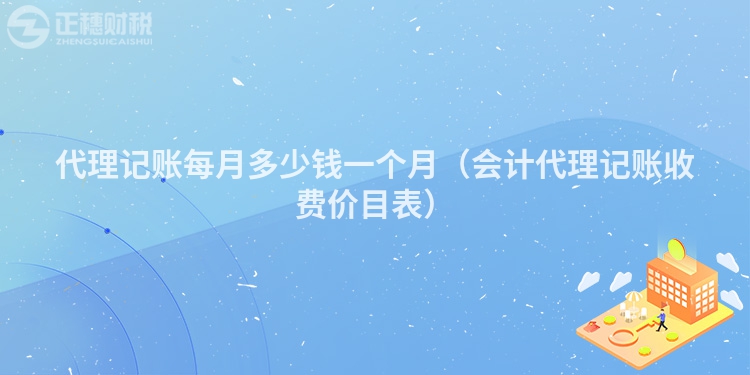 正穗财税
ZHENGSUICAISHUI

代理记账每月多少钱一个月（会计代理记账收费价目表）